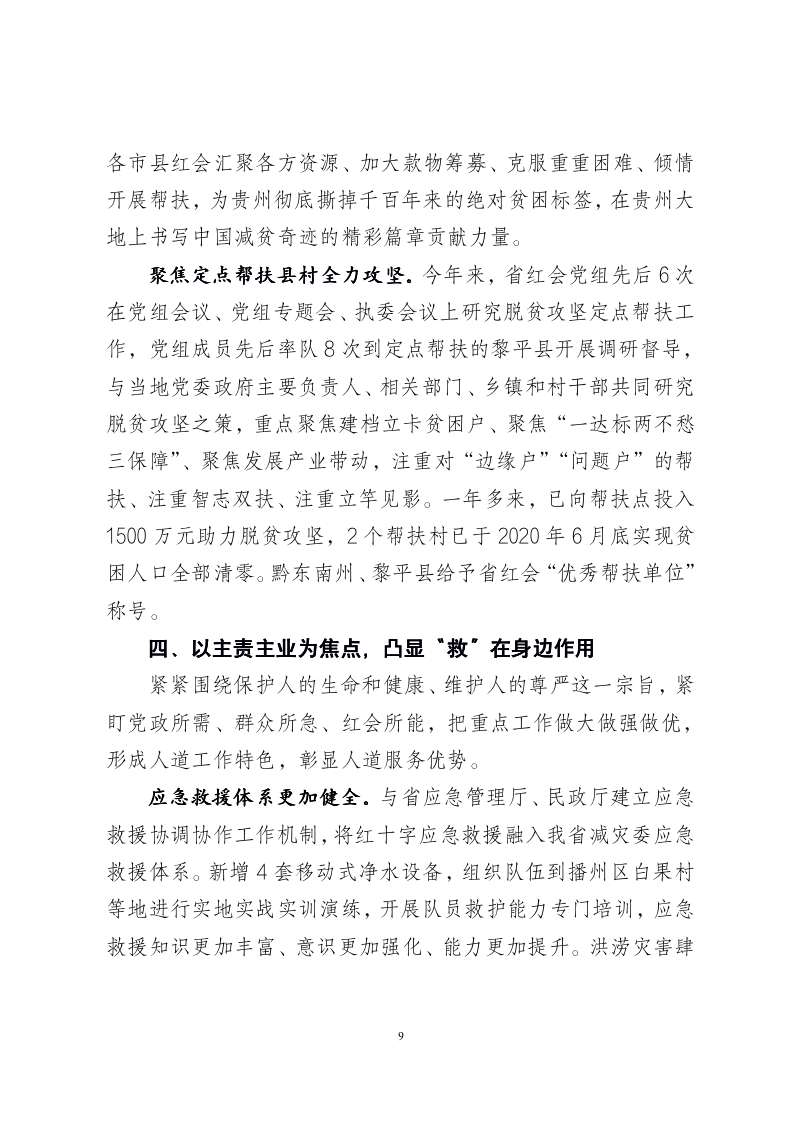 各市县红会汇聚各方资源、加大款物筹募、克服重重困难、倾情开展帮扶，为贵州彻底撕掉千百年来的绝对贫困标签，在贵州大地上书写中国减贫奇迹的精彩篇章贡献力量。

聚焦定点帮扶县村全力攻坚。今年来，省红会党组先后6次在党组会议、党组专题会、执委会议上研究脱贫攻坚定点帮扶工作，党组成员先后率队8次到定点帮扶的黎平县开展调研督导，与当地党委政府主要负责人、相关部门、乡镇和村干部共同研究脱贫攻坚之策，重点聚焦建档立卡贫困户、聚焦“一达标两不愁三保障”、聚焦发展产业带动，注重对“边缘户”“问题户”的帮扶、注重智志双扶、注重立竿见影。一年多来，已向帮扶点投入1500万元助力脱贫攻坚，2个帮扶村已于2020年6月底实现贫困人口全部清零。黔东南州、黎平县给予省红会“优秀帮扶单位”称号。

四、以主责主业为焦点，凸显“救”在身边作用

紧紧围绕保护人的生命和健康、维护人的尊严这一宗旨，紧盯党政所需、群众所急、红会所能，把重点工作做大做强做优，形成人道工作特色，彰显人道服务优势。

应急救援体系更加健全。与省应急管理厅、民政厅建立应急救援协调协作工作机制，将红十字应急救援融入我省减灾委应急救援体系。新增4套移动式净水设备，组织队伍到播州区白果村等地进行实地实战实训演练，开展队员救护能力专门培训，应急救援知识更加丰富、意识更加强化、能力更加提升。洪涝灾害肆

9